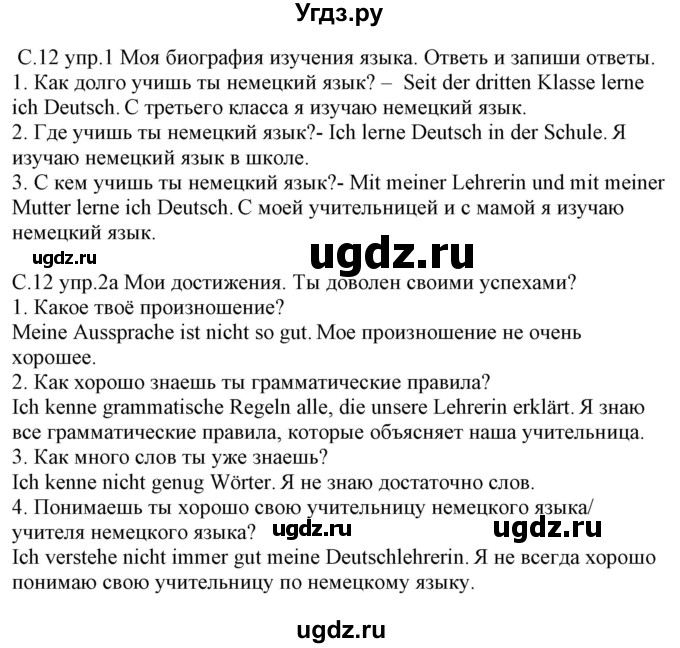 Угдз.ру

С.12 упр.1 Моя биография изучения языка. Ответь и запиши ответы.
1. Как долго учишь ты немецкий язык? – Seit der dritten Klasse lerne ich Deutsch. С третьего класса я изучаю немецкий язык.
2. Где учишь ты немецкий язык?- Ich lerne Deutsch in der Schule. Я изучаю немецкий язык в школе.
3. С кем учишь ты немецкий язык?- Mit meiner Lehrerin und mit meiner Mutter lerne ich Deutsch. С моей учительницей и с мамой я изучаю немецкий язык.

ugdz.ru

ugdz.ru

С.12 упр.2а Мои достижения. Ты доволен своими успехами?
1. Какое твоё произношение?
Meine Aussprache ist nicht so gut. Мое произношение не очень хорошее.
2. Как хорошо знаешь ты грамматические правила?
Ich kenne grammatische Regeln alle, die unsere Lehrerin erklärt. Я знаю все грамматические правила, которые объясняет наша учительница.
3. Как много слов ты уже знаешь?
Ich kenne nicht genug Wörter. Я не знаю достаточно слов.
4. Понимаешь ты хорошо свою учительницу немецкого языка/ учителя немецкого языка? ugdz.ru ugdz.ru
Ich verstehe nicht immer gut meine Deutschlehrerin. Я не всегда хорошо понимаю свою учительницу по немецкому языку.

ugdz.ru